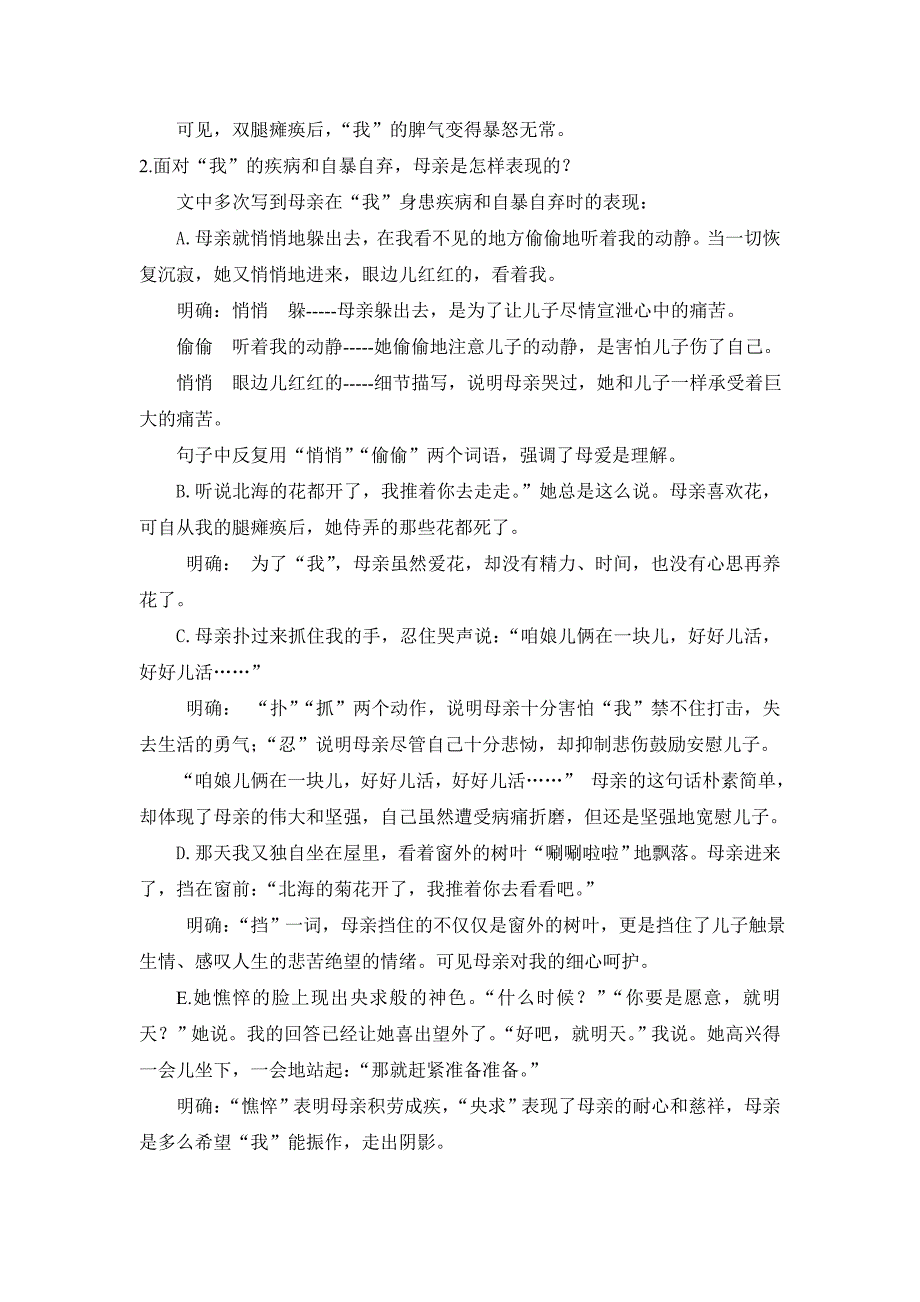 可见，双腿瘫痪后，“我”的脾气变得暴怒无常。

2.面对“我”的疾病和自暴自弃，母亲是怎样表现的？

文中多次写到母亲在“我”身患疾病和自暴自弃时的表现：

A.母亲就悄悄地躲出去，在我看不见的地方偷偷地听着我的动静。当一切恢复沉寂，她又悄悄地进来，眼边儿红红的，看着我。

明确：悄悄　躲-----母亲躲出去，是为了让儿子尽情宣泄心中的痛苦。

偷偷　听着我的动静-----她偷偷地注意儿子的动静，是害怕儿子伤了自己。

悄悄　眼边儿红红的-----细节描写，说明母亲哭过，她和儿子一样承受着巨大的痛苦。

句子中反复用“悄悄”“偷偷”两个词语，强调了母爱是理解。

B.听说北海的花都开了，我推着你去走走。”她总是这么说。母亲喜欢花，可自从我的腿瘫痪后，她侍弄的那些花都死了。

明确：　为了“我”，母亲虽然爱花，却没有精力、时间，也没有心思再养花了。

C.母亲扑过来抓住我的手，忍住哭声说：“咱娘儿俩在一块儿，好好儿活，好好儿活……”

明确：　“扑”“抓”两个动作，说明母亲十分害怕“我”禁不住打击，失去生活的勇气；“忍”说明母亲尽管自己十分悲恸，却抑制悲伤鼓励安慰儿子。

“咱娘儿俩在一块儿，好好儿活，好好儿活……”　母亲的这句话朴素简单，却体现了母亲的伟大和坚强，自己虽然遭受病痛折磨，但还是坚强地宽慰儿子。

D.那天我又独自坐在屋里，看着窗外的树叶“唰唰啦啦”地飘落。母亲进来了，挡在窗前：“北海的菊花开了，我推着你去看看吧。”

明确：“挡”一词，母亲挡住的不仅仅是窗外的树叶，更是挡住了儿子触景生情、感叹人生的悲苦绝望的情绪。可见母亲对我的细心呵护。

E.她憔悴的脸上现出央求般的神色。“什么时候？”“你要是愿意，就明天？”她说。我的回答已经让她喜出望外了。“好吧，就明天。”我说。她高兴得一会儿坐下，一会地站起：“那就赶紧准备准备。”

明确：“憔悴”表明母亲积劳成疾，“央求”表现了母亲的耐心和慈祥，母亲是多么希望“我”能振作，走出阴影。